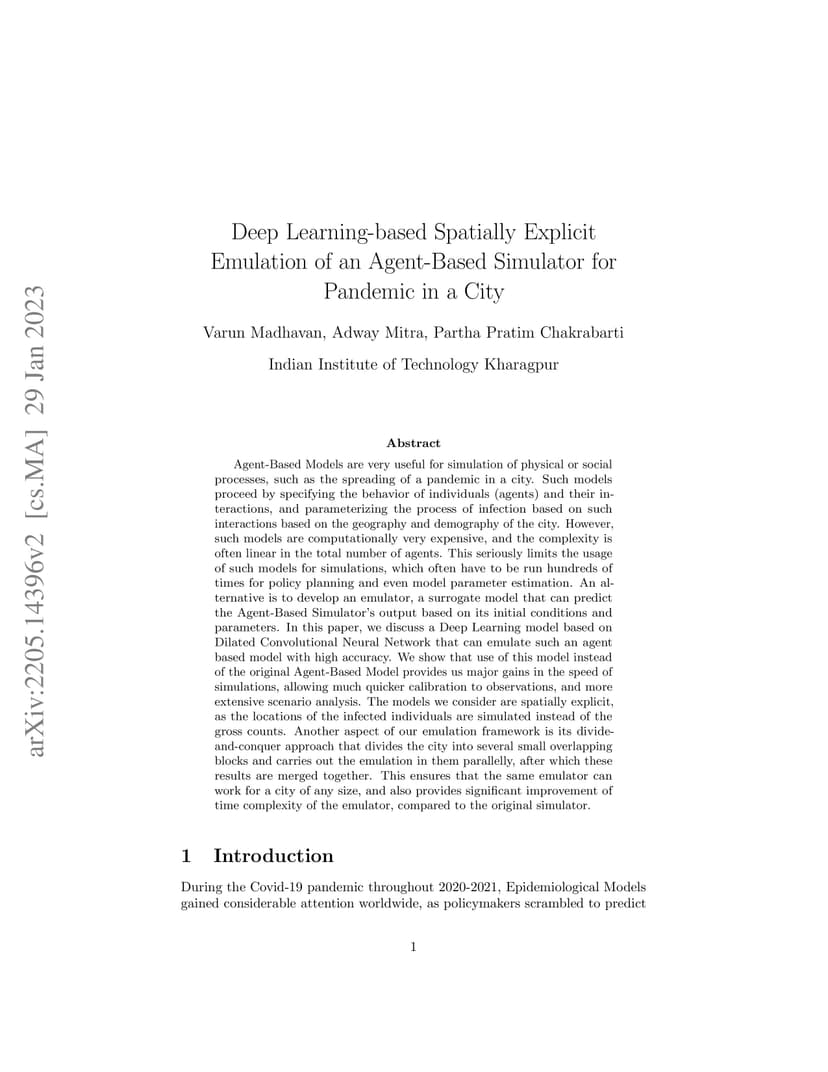 arXiv:2205.14396v2 [cs.MA] 29 Jan 2023

Deep Learning-based Spatially Explicit Emulation of an Agent-Based Simulator for Pandemic in a City

Varun Madhavan, Adway Mitra, Partha Pratim Chakrabarti

Indian Institute of Technology Kharagpur

Abstract

Agent-Based Models are very useful for simulation of physical or social processes, such as the spreading of a pandemic in a city. Such models proceed by specifying the behavior of individuals (agents) and their interactions, and parameterizing the process of infection based on such interactions based on the geography and demography of the city. However, such models are computationally very expensive, and the complexity is often linear in the total number of agents. This seriously limits the usage of such models for simulations, which often have to be run hundreds of times for policy planning and even model parameter estimation. An alternative is to develop an emulator, a surrogate model that can predict the Agent-Based Simulator's output based on its initial conditions and parameters. In this paper, we discuss a Deep Learning model based on Dilated Convolutional Neural Network that can emulate such an agent based model with high accuracy. We show that use of this model instead of the original Agent-Based Model provides us major gains in the speed of simulations, allowing much quicker calibration to observations, and more extensive scenario analysis. The models we consider are spatially explicit, as the locations of the infected individuals are simulated instead of the gross counts. Another aspect of our emulation framework is its divide-and-conquer approach that divides the city into several small overlapping blocks and carries out the emulation in them parallelly, after which these results are merged together. This ensures that the same emulator can work for a city of any size, and also provides significant improvement of time complexity of the emulator, compared to the original simulator.

1 Introduction

During the Covid-19 pandemic throughout 2020-2021, Epidemiological Models gained considerable attention worldwide, as policymakers scrambled to predict

1